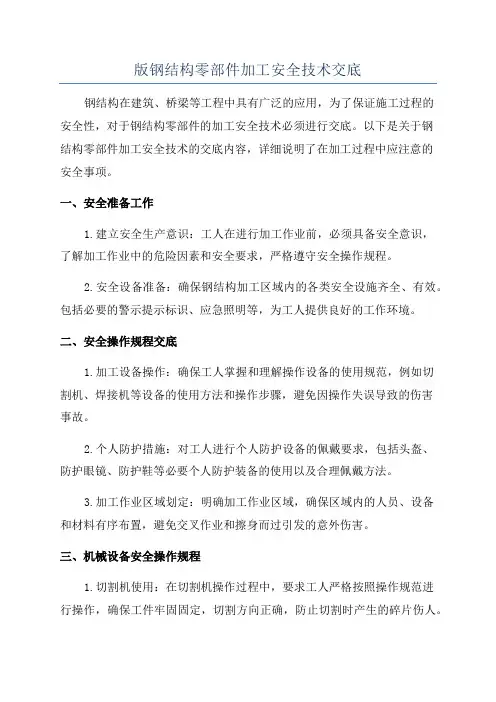 版钢结构零部件加工安全技术交底

钢结构在建筑、桥梁等工程中具有广泛的应用，为了保证施工过程的安全性，对于钢结构零部件的加工安全技术必须进行交底。以下是关于钢结构零部件加工安全技术的交底内容，详细说明了在加工过程中应注意的安全事项。

一、安全准备工作

1.建立安全生产意识：工人在进行加工作业前，必须具备安全意识，了解加工作业中的危险因素和安全要求，严格遵守安全操作规程。

2.安全设备准备：确保钢结构加工区域内的各类安全设施齐全、有效。包括必要的警示提示标识、应急照明等，为工人提供良好的工作环境。

二、安全操作规程交底

1.加工设备操作：确保工人掌握和理解操作设备的使用规范，例如切割机、焊接机等设备的使用方法和操作步骤，避免因操作失误导致的伤害事故。

2.个人防护措施：对工人进行个人防护设备的佩戴要求，包括头盔、防护眼镜、防护鞋等必要个人防护装备的使用以及合理佩戴方法。

3.加工作业区域划定：明确加工作业区域，确保区域内的人员、设备和材料有序布置，避免交叉作业和擦身而过引发的意外伤害。

三、机械设备安全操作规程

1.切割机使用：在切割机操作过程中，要求工人严格按照操作规范进行操作，确保工件牢固固定，切割方向正确，防止切割时产生的碎片伤人。